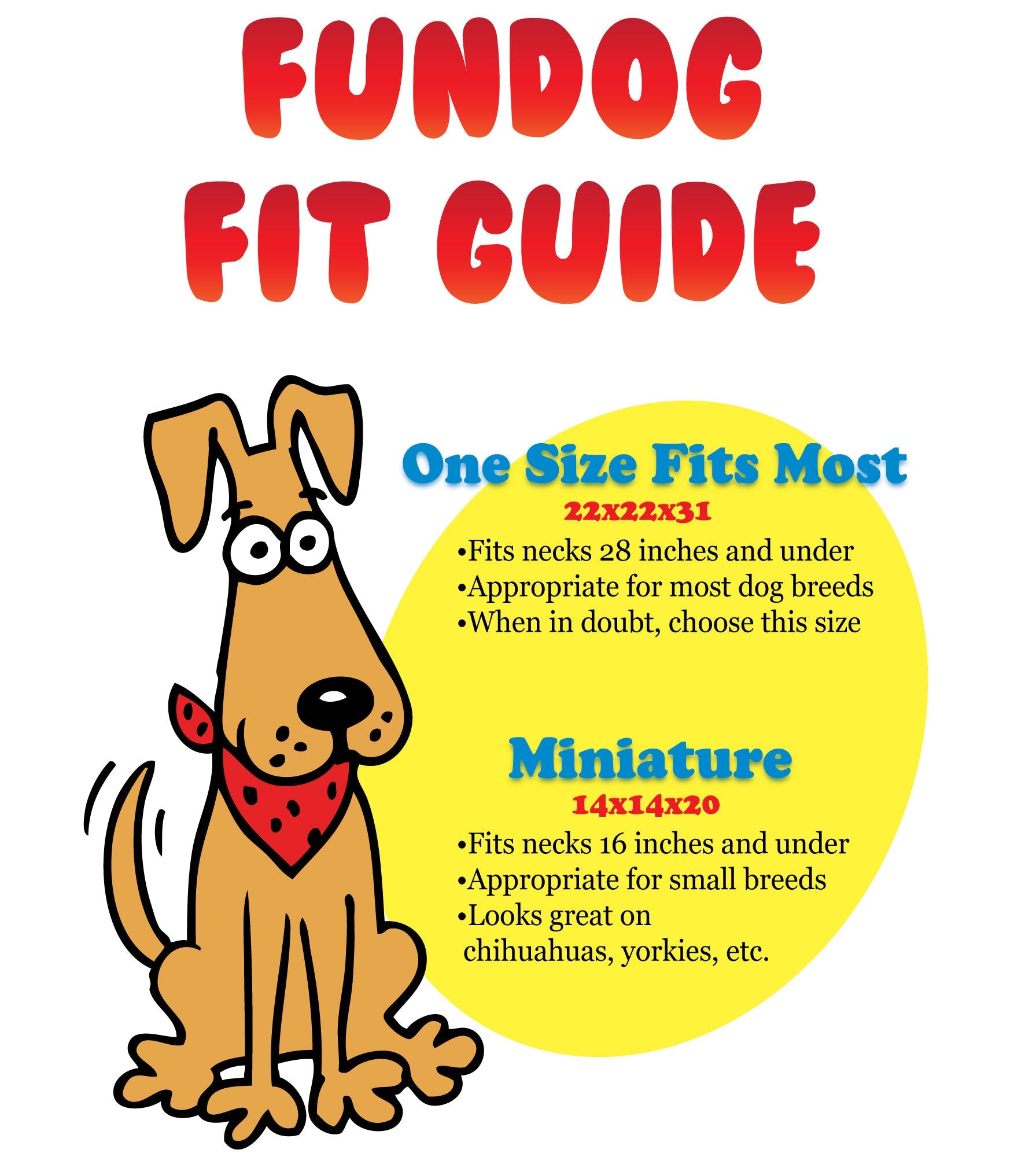 FUNDOG
FIT GUIDE

One Size Fits Most
22x22x31
• Fits necks 28 inches and under
• Appropriate for most dog breeds
• When in doubt, choose this size

Miniature
14x14x20
• Fits necks 16 inches and under
• Appropriate for small breeds
• Looks great on chihuahuas, yorkies, etc.